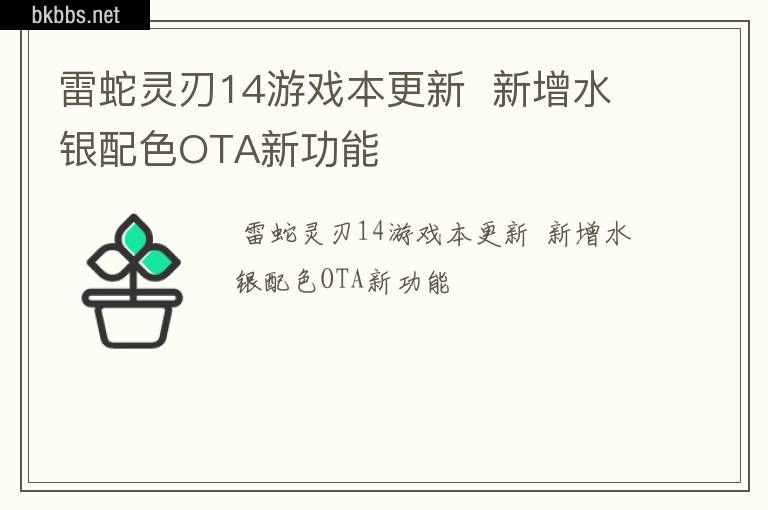 bkbbs.net

雷蛇灵刃14游戏本更新  新增水银配色OTA新功能

雷蛇灵刃14游戏本更新 新增水银配色OTA新功能